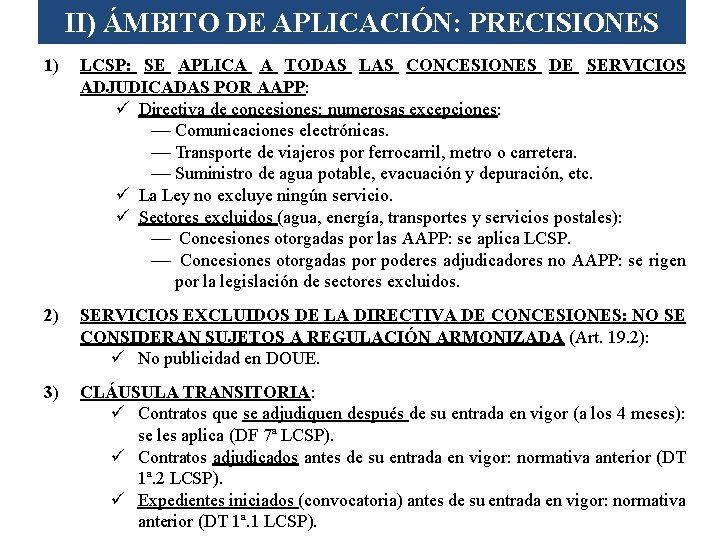 II) ÁMBITO DE APLICACIÓN: PRECISIONES

1) LCSP: SE APLICA A TODAS LAS CONCESIONES DE SERVICIOS ADJUDICADAS POR AAPP:
✓ Directiva de concesiones: numerosas excepciones:
— Comunicaciones electrónicas.
— Transporte de viajeros por ferrocarril, metro o carretera.
— Suministro de agua potable, evacuación y depuración, etc.
✓ La Ley no excluye ningún servicio.
✓ Sectores excluidos (agua, energía, transportes y servicios postales):
— Concesiones otorgadas por las AAPP: se aplica LCSP.
— Concesiones otorgadas por poderes adjudicadores no AAPP: se rigen por la legislación de sectores excluidos.

2) SERVICIOS EXCLUIDOS DE LA DIRECTIVA DE CONCESIONES: NO SE CONSIDERAN SUJETOS A REGULACIÓN ARMONIZADA (Art. 19.2):
✓ No publicidad en DOUE.

3) CLÁUSULA TRANSITORIA:
✓ Contratos que se adjudiquen después de su entrada en vigor (a los 4 meses): se les aplica (DF 7ª LCSP).
✓ Contratos adjudicados antes de su entrada en vigor: normativa anterior (DT 1ª.2 LCSP).
✓ Expedientes iniciados (convocatoria) antes de su entrada en vigor: normativa anterior (DT 1ª.1 LCSP).